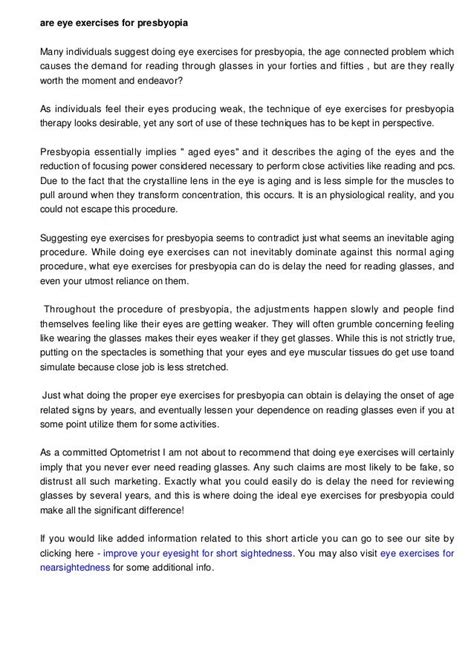 are eye exercises for presbyopia

Many individuals suggest doing eye exercises for presbyopia, the age connected problem which causes the demand for reading through glasses in your forties and fifties , but are they really worth the moment and endeavor?

As individuals feel their eyes producing weak, the technique of eye exercises for presbyopia therapy looks desirable, yet any sort of use of these techniques has to be kept in perspective.

Presbyopia essentially implies " aged eyes" and it describes the aging of the eyes and the reduction of focusing power considered necessary to perform close activities like reading and pcs. Due to the fact that the crystalline lens in the eye is aging and is less simple for the muscles to pull around when they transform concentration, this occurs. It is an physiological reality, and you could not escape this procedure.

Suggesting eye exercises for presbyopia seems to contradict just what seems an inevitable aging procedure. While doing eye exercises can not inevitably dominate against this normal aging procedure, what eye exercises for presbyopia can do is delay the need for reading glasses, and even your utmost reliance on them.

Throughout the procedure of presbyopia, the adjustments happen slowly and people find themselves feeling like their eyes are getting weaker. They will often grumble concerning feeling like wearing the glasses makes their eyes weaker if they get glasses. While this is not strictly true, putting on the spectacles is something that your eyes and eye muscular tissues do get use toand simulate because close job is less stretched.

Just what doing the proper eye exercises for presbyopia can obtain is delaying the onset of age related signs by years, and eventually lessen your dependence on reading glasses even if you at some point utilize them for some activities.

As a committed Optometrist I am not about to recommend that doing eye exercises will certainly imply that you never ever need reading glasses. Any such claims are most likely to be fake, so distrust all such marketing. Exactly what you could easily do is delay the need for reviewing glasses by several years, and this is where doing the ideal eye exercises for presbyopia could make all the significant difference!

If you would like added information related to this short article you can go to see our site by clicking here - improve your eyesight for short sightedness. You may also visit eye exercises for nearsightedness for some additional info.